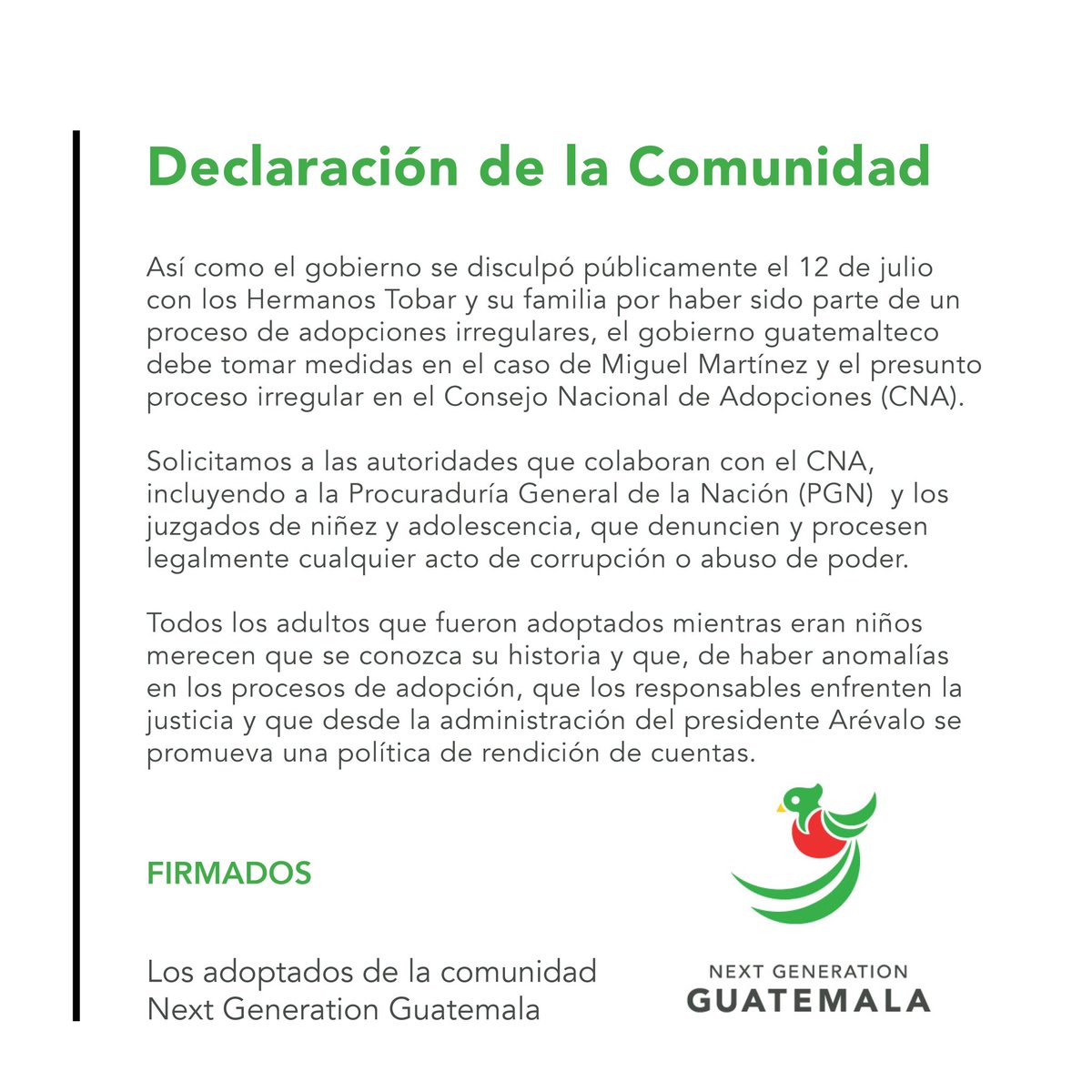 Declaración de la Comunidad

Así como el gobierno se disculpó públicamente el 12 de julio con los Hermanos Tobar y su familia por haber sido parte de un proceso de adopciones irregulares, el gobierno guatemalteco debe tomar medidas en el caso de Miguel Martínez y el presunto proceso irregular en el Consejo Nacional de Adopciones (CNA).

Solicitamos a las autoridades que colaboran con el CNA, incluyendo a la Procuraduría General de la Nación (PGN) y los juzgados de niñez y adolescencia, que denuncien y procesen legalmente cualquier acto de corrupción o abuso de poder.

Todos los adultos que fueron adoptados mientras eran niños merecen que se conozca su historia y que, de haber anomalías en los procesos de adopción, que los responsables enfrenten la justicia y que desde la administración del presidente Arévalo se promueva una política de rendición de cuentas.

FIRMADOS

Los adoptados de la comunidad Next Generation Guatemala

NEXT GENERATION
GUATEMALA